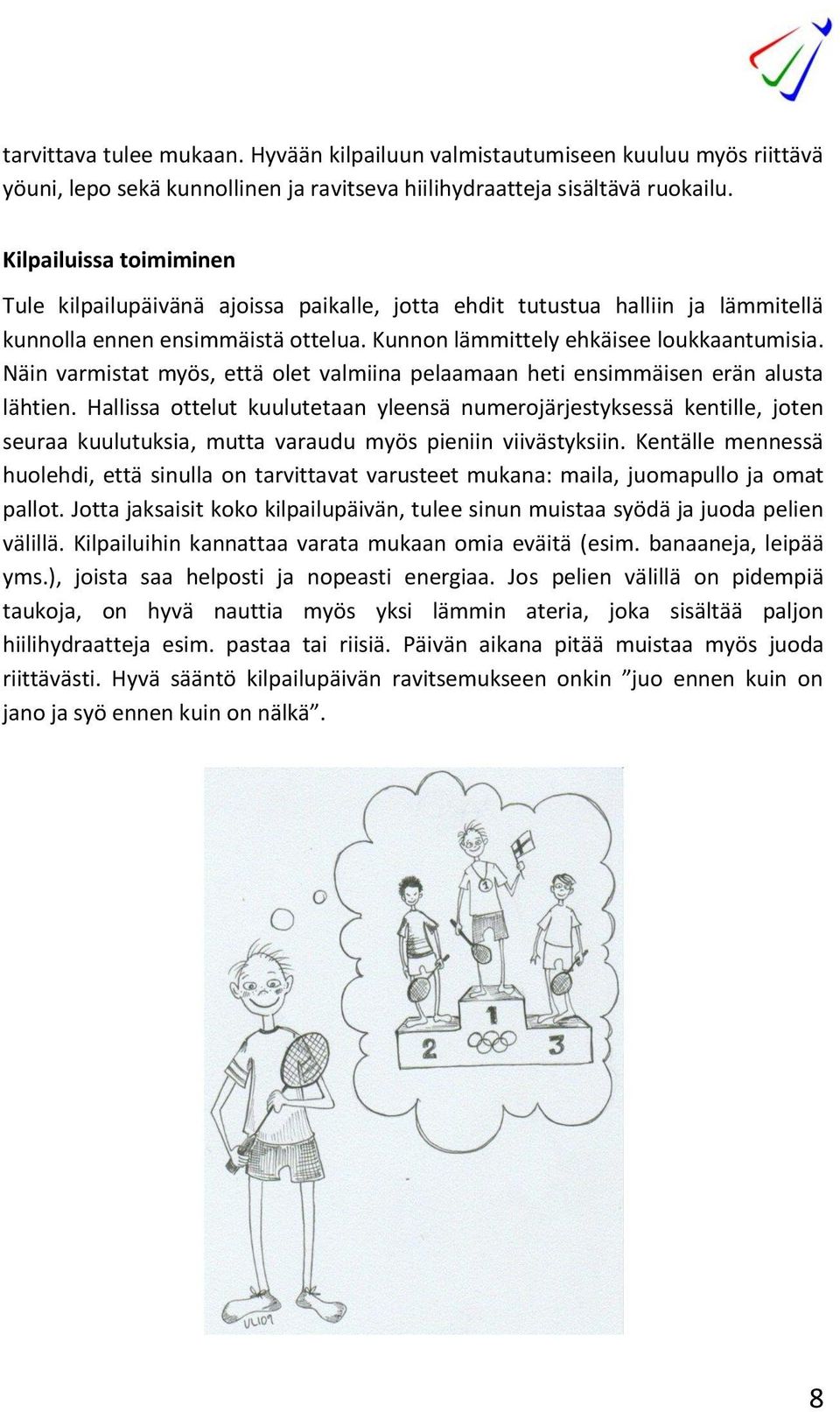 tarvittava tulee mukaan. Hyvään kilpailuun valmistautumiseen kuuluu myös riittävä yöuni, lepo sekä kunnollinen ja ravitseva hiilihydraatteja sisältävä ruokailu.

Kilpailuissa toimiminen

Tule kilpailupäivänä ajoissa paikalle, jotta ehdit tutustua halliin ja lämmitellä kunnolla ennen ensimmäistä ottelua. Kunnon lämmittely ehkäisee loukkaantumisia. Näin varmistat myös, että olet valmiina pelaamaan heti ensimmäisen erän alusta lähtien. Hallissa ottelut kuulutetaan yleensä numerojärjestyksessä kentille, joten seuraa kuulutuksia, mutta varaudu myös pieniin viivästyksiin. Kentälle mennessä huolehdi, että sinulla on tarvittavat varusteet mukana: maila, juomapullo ja omat pallot. Jotta jaksaisit koko kilpailupäivän, tulee sinun muistaa syödä ja juoda pelien välillä. Kilpailuihin kannattaa varata mukaan omia eväitä (esim. banaaneja, leipää yms.), joista saa helposti ja nopeasti energiaa. Jos pelien välillä on pidempiä taukoja, on hyvä nauttia myös yksi lämmin ateria, joka sisältää paljon hiilihydraatteja esim. pastaa tai riisiä. Päivän aikana pitää muistaa myös juoda riittävästi. Hyvä sääntö kilpailupäivän ravitsemukseen onkin ”juo ennen kuin on jano ja syö ennen kuin on nälkä”.

1

2 1 3

ULI09

8